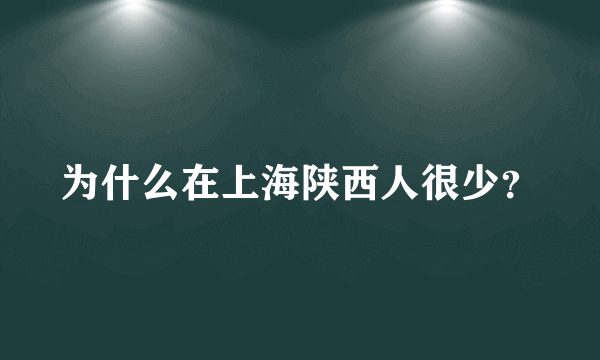 为什么在上海陕西人很少?